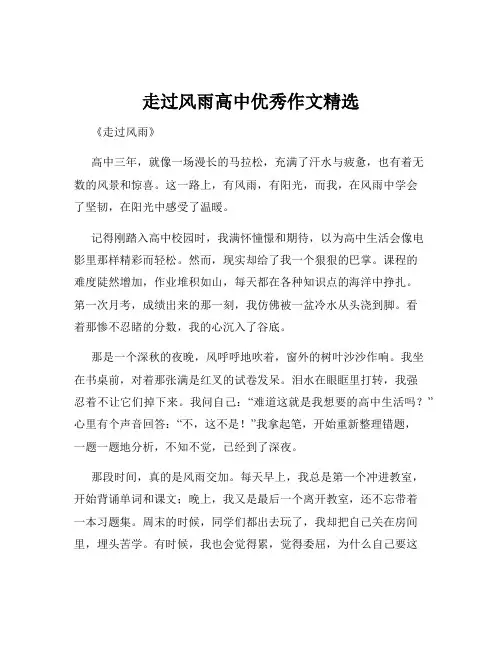 走过风雨高中优秀作文精选

《走过风雨》

高中三年，就像一场漫长的马拉松，充满了汗水与疲惫，也有着无数的风景和惊喜。这一路上，有风雨，有阳光，而我，在风雨中学会了坚韧，在阳光中感受了温暖。

记得刚踏入高中校园时，我满怀憧憬和期待，以为高中生活会像电影里那样精彩而轻松。然而，现实却给了我一个狠狠的巴掌。课程的难度陡然增加，作业堆积如山，每天都在各种知识点的海洋中挣扎。第一次月考，成绩出来的那一刻，我仿佛被一盆冷水从头浇到脚。看着那惨不忍睹的分数，我的心沉入了谷底。

那是一个深秋的夜晚，风呼呼地吹着，窗外的树叶沙沙作响。我坐在书桌前，对着那张满是红叉的试卷发呆。泪水在眼眶里打转，我强忍着不让它们掉下来。我问自己："难道这就是我想要的高中生活吗？"心里有个声音回答："不，这不是！"我拿起笔，开始重新整理错题，一题一题地分析，不知不觉，已经到了深夜。

那段时间，真的是风雨交加。每天早上，我总是第一个冲进教室，开始背诵单词和课文；晚上，我又是最后一个离开教室，还不忘带着一本习题集。周末的时候，同学们都出去玩了，我却把自己关在房间里，埋头苦学。有时候，我也会觉得累，觉得委屈，为什么自己要这